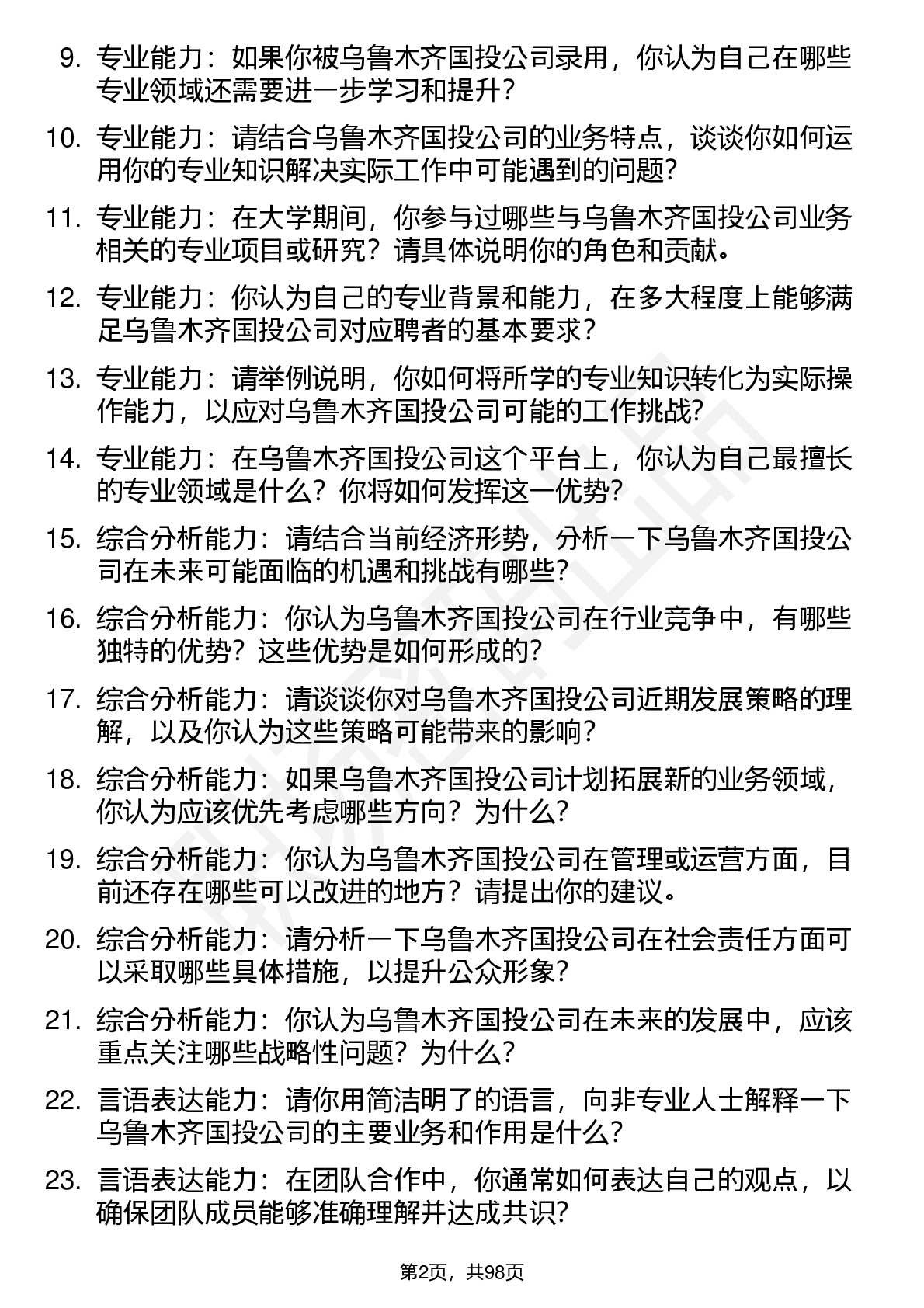 9. 专业能力：如果你被乌鲁木齐国投公司录用，你认为自己在哪些专业领域还需要进一步学习和提升？

10. 专业能力：请结合乌鲁木齐国投公司的业务特点，谈谈你如何运用你的专业知识解决实际工作中可能遇到的问题？

11. 专业能力：在大学期间，你参与过哪些与乌鲁木齐国投公司业务相关的专业项目或研究？请具体说明你的角色和贡献。

12. 专业能力：你认为自己的专业背景和能力，在多大程度上能够满足乌鲁木齐国投公司对应聘者的基本要求？

13. 专业能力：请举例说明，你如何将所学的专业知识转化为实际操作能力，以应对乌鲁木齐国投公司可能的工作挑战？

14. 专业能力：在乌鲁木齐国投公司这个平台上，你认为自己最擅长的专业领域是什么？你将如何发挥这一优势？

15. 综合分析能力：请结合当前经济形势，分析一下乌鲁木齐国投公司在未来可能面临的机遇和挑战有哪些？

16. 综合分析能力：你认为乌鲁木齐国投公司在行业竞争中，有哪些独特的优势？这些优势是如何形成的？

17. 综合分析能力：请谈谈你对乌鲁木齐国投公司近期发展策略的理解，以及你认为这些策略可能带来的影响？

18. 综合分析能力：如果乌鲁木齐国投公司计划拓展新的业务领域，你认为应该优先考虑哪些方向？为什么？

19. 综合分析能力：你认为乌鲁木齐国投公司在管理或运营方面，目前还存在哪些可以改进的地方？请提出你的建议。

20. 综合分析能力：请分析一下乌鲁木齐国投公司在社会责任方面可以采取哪些具体措施，以提升公众形象？

21. 综合分析能力：你认为乌鲁木齐国投公司在未来的发展中，应该重点关注哪些战略性问题？为什么？

22. 言语表达能力：请你用简洁明了的语言，向非专业人士解释一下乌鲁木齐国投公司的主要业务和作用是什么？

23. 言语表达能力：在团队合作中，你通常如何表达自己的观点，以确保团队成员能够准确理解并达成共识？

第2页，共98页